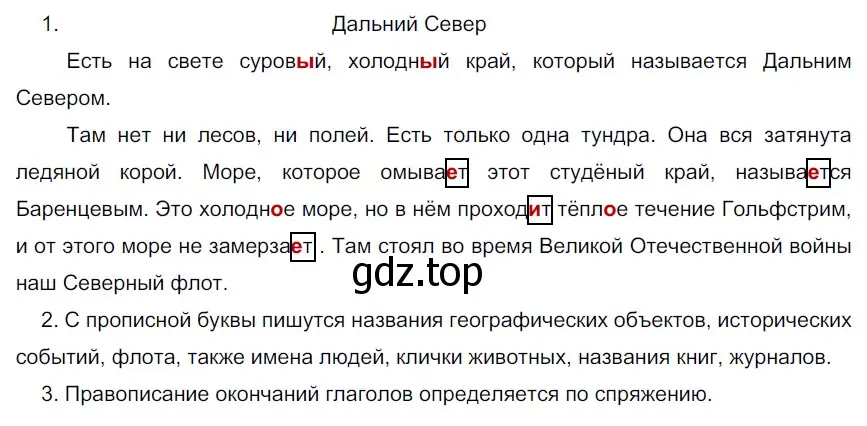 1. Дальний Север

Есть на свете суровый, холодный край, который называется Дальним Севером.

Там нет ни лесов, ни полей. Есть только одна тундра. Она вся затянута ледяной корой. Море, которое омывает этот студёный край, называется Баренцевым. Это холодное море, но в нём проходит тёплое течение Гольфстрим, и от этого море не замерзает. Там стоял во время Великой Отечественной войны наш Северный флот.

gdz.top

2. С прописной буквы пишутся названия географических объектов, исторических событий, флота, также имена людей, клички животных, названия книг, журналов.

3. Правописание окончаний глаголов определяется по спряжению.